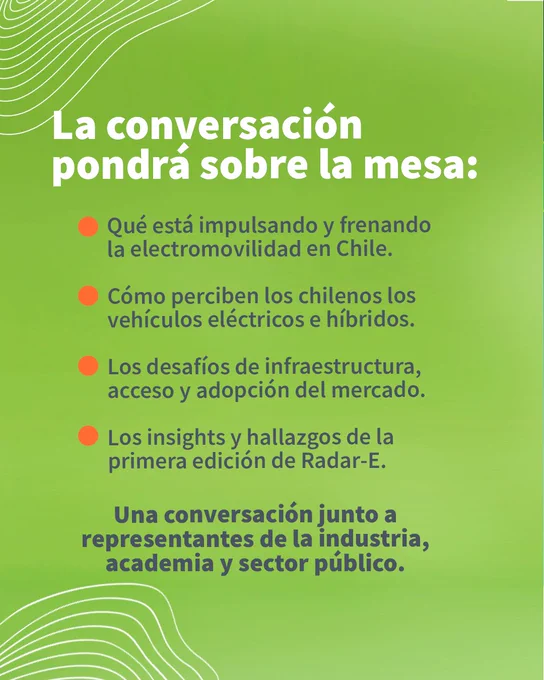 La conversación pondrá sobre la mesa:

• Qué está impulsando y frenando la electromovilidad en Chile.

• Cómo perciben los chilenos los vehículos eléctricos e híbridos.

• Los desafíos de infraestructura, acceso y adopción del mercado.

• Los insights y hallazgos de la primera edición de Radar-E.

Una conversación junto a representantes de la industria, academia y sector público.